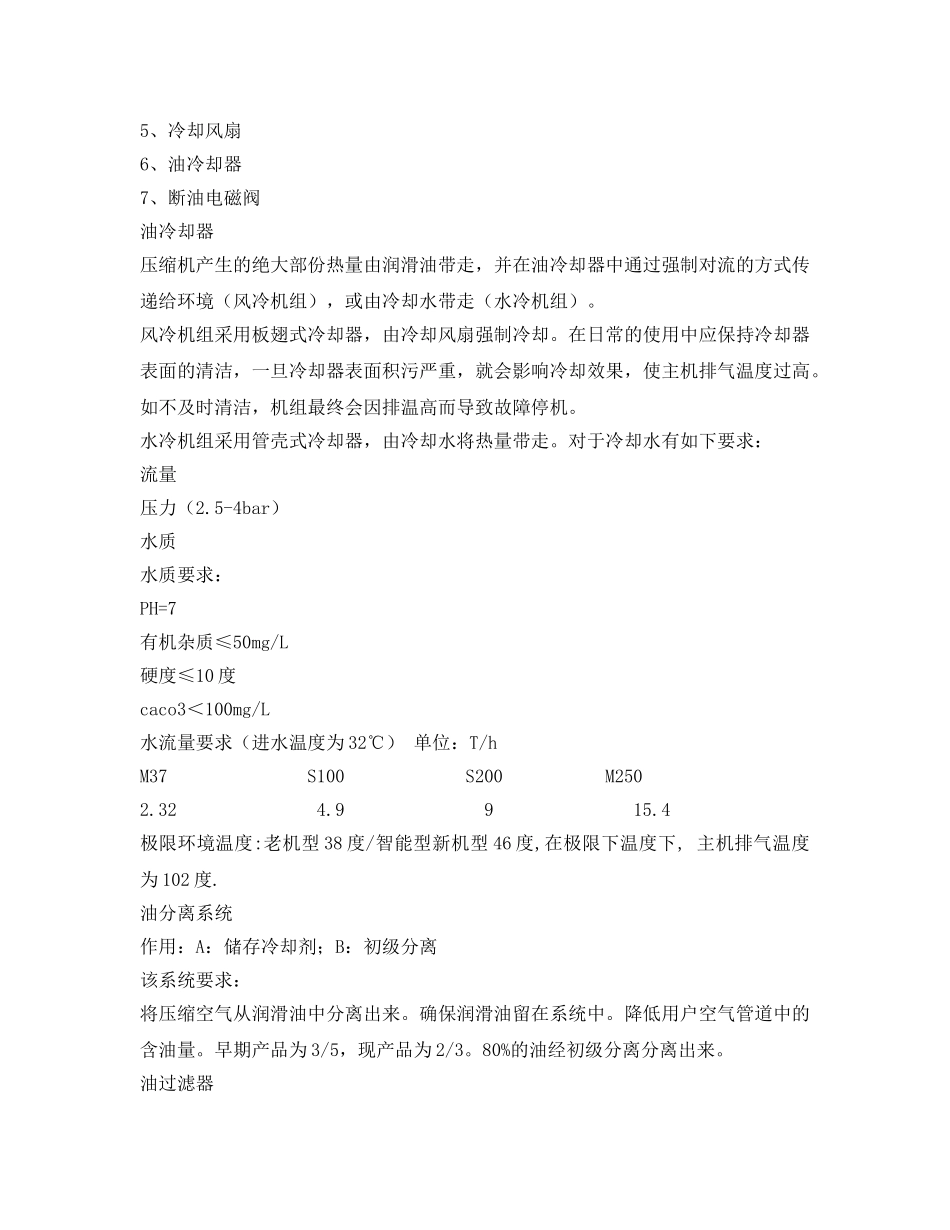 5、冷却风扇
6、油冷却器
7、断油电磁阀
油冷却器
压缩机产生的绝大部份热量由润滑油带走，并在油冷却器中通过强制对流的方式传递给环境（风冷机组），或由冷却水带走（水冷机组）。
风冷机组采用板翅式冷却器，由冷却风扇强制冷却。在日常的使用中应保持冷却器表面的清洁，一旦冷却器表面积污严重，就会影响冷却效果，使主机排气温度过高。如不及时清洁，机组最终会因排温高而导致故障停机。
水冷机组采用管壳式冷却器，由冷却水将热量带走。对于冷却水有如下要求：
流量
压力（2.5-4bar）
水质
水质要求：
PH=7
有机杂质≤50mg/L
硬度≤10度
caco3＜100mg/L
水流量要求（进水温度为32℃） 单位：T/h

| M37 | S100 | S200 | M250 |
|---|---|---|---|
| 2.32 | 4.9 | 9 | 15.4 |

极限环境温度:老机型38度/智能型新机型46度,在极限下温度下, 主机排气温度为102度.
油分离系统
作用：A：储存冷却剂；B：初级分离
该系统要求：
将压缩空气从润滑油中分离出来。确保润滑油留在系统中。降低用户空气管道中的含油量。早期产品为3/5，现产品为2/3。80%的油经初级分离分离出来。
油过滤器